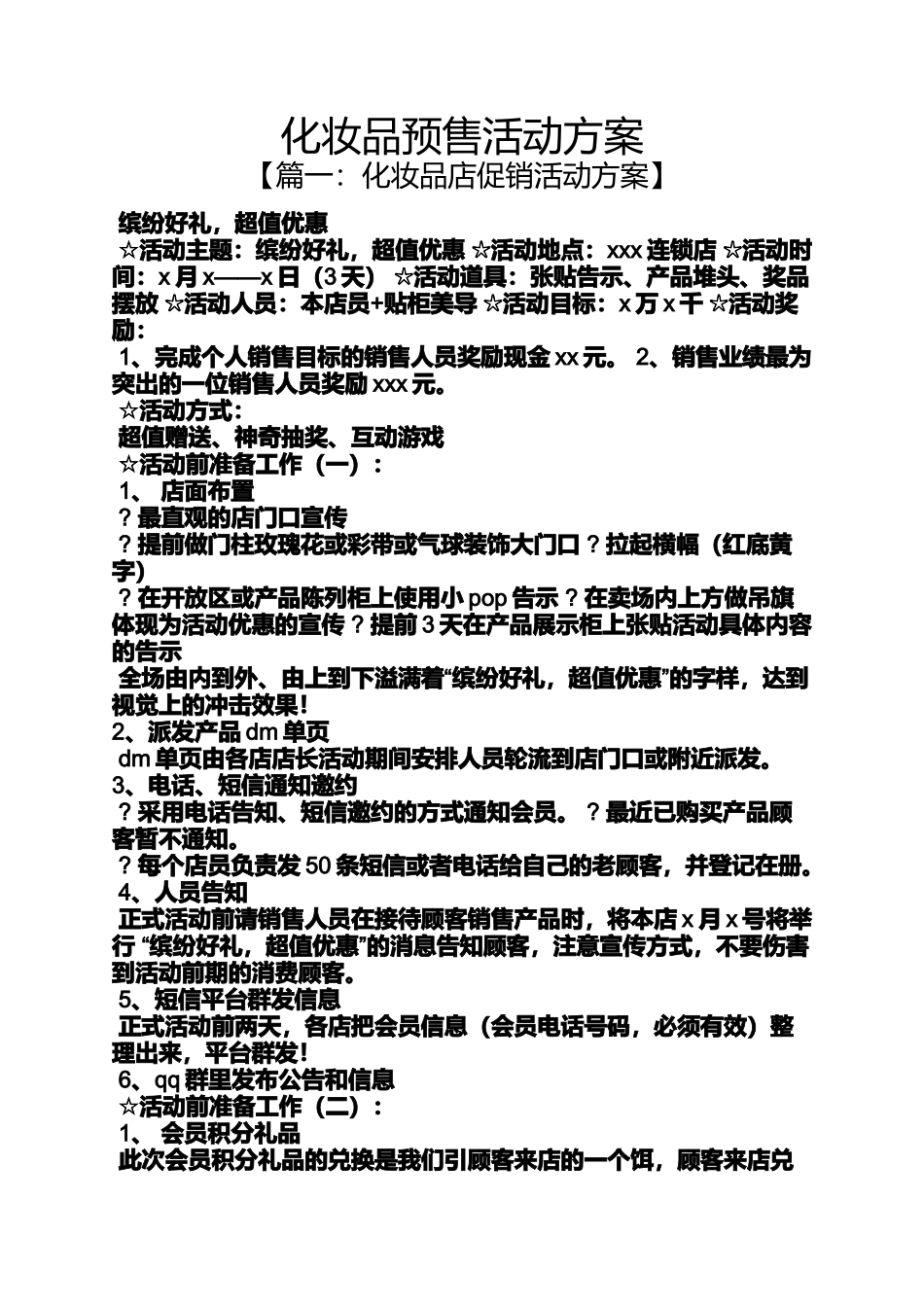 化妆品预售活动方案
【篇一：化妆品店促销活动方案】

缤纷好礼，超值优惠
☆活动主题：缤纷好礼，超值优惠 ☆活动地点：xxx 连锁店 ☆活动时间：x 月 x——x 日（3 天） ☆活动道具：张贴告示、产品堆头、奖品摆放 ☆活动人员：本店员+贴柜美导 ☆活动目标：x 万 x 千 ☆活动奖励：
1、完成个人销售目标的销售人员奖励现金 xx 元。 2、销售业绩最为突出的一位销售人员奖励 xxx 元。
☆活动方式：
超值赠送、神奇抽奖、互动游戏
☆活动前准备工作（一）：
1、 店面布置
？最直观的店门口宣传
？提前做门柱玫瑰花或彩带或气球装饰大门口？拉起横幅（红底黄字）
？在开放区或产品陈列柜上使用小 pop 告示？在卖场内上方做吊旗体现为活动优惠的宣传？提前 3 天在产品展示柜上张贴活动具体内容的告示
全场由内到外、由上到下溢满着“缤纷好礼，超值优惠”的字样，达到视觉上的冲击效果！
2、派发产品 dm 单页
dm 单页由各店店长活动期间安排人员轮流到店门口或附近派发。
3、电话、短信通知邀约
？采用电话告知、短信邀约的方式通知会员。 ？最近已购买产品顾客暂不通知。
？每个店员负责发 50 条短信或者电话给自己的老顾客，并登记在册。
4、人员告知
正式活动前请销售人员在接待顾客销售产品时，将本店 x 月 x 号将举行 “缤纷好礼，超值优惠”的消息告知顾客，注意宣传方式，不要伤害到活动前期的消费顾客。
5、短信平台群发信息
正式活动前两天，各店把会员信息（会员电话号码，必须有效）整理出来，平台群发！
6、qq 群里发布公告和信息
☆活动前准备工作（二）：
1、 会员积分礼品
此次会员积分礼品的兑换是我们引顾客来店的一个饵，顾客来店兑